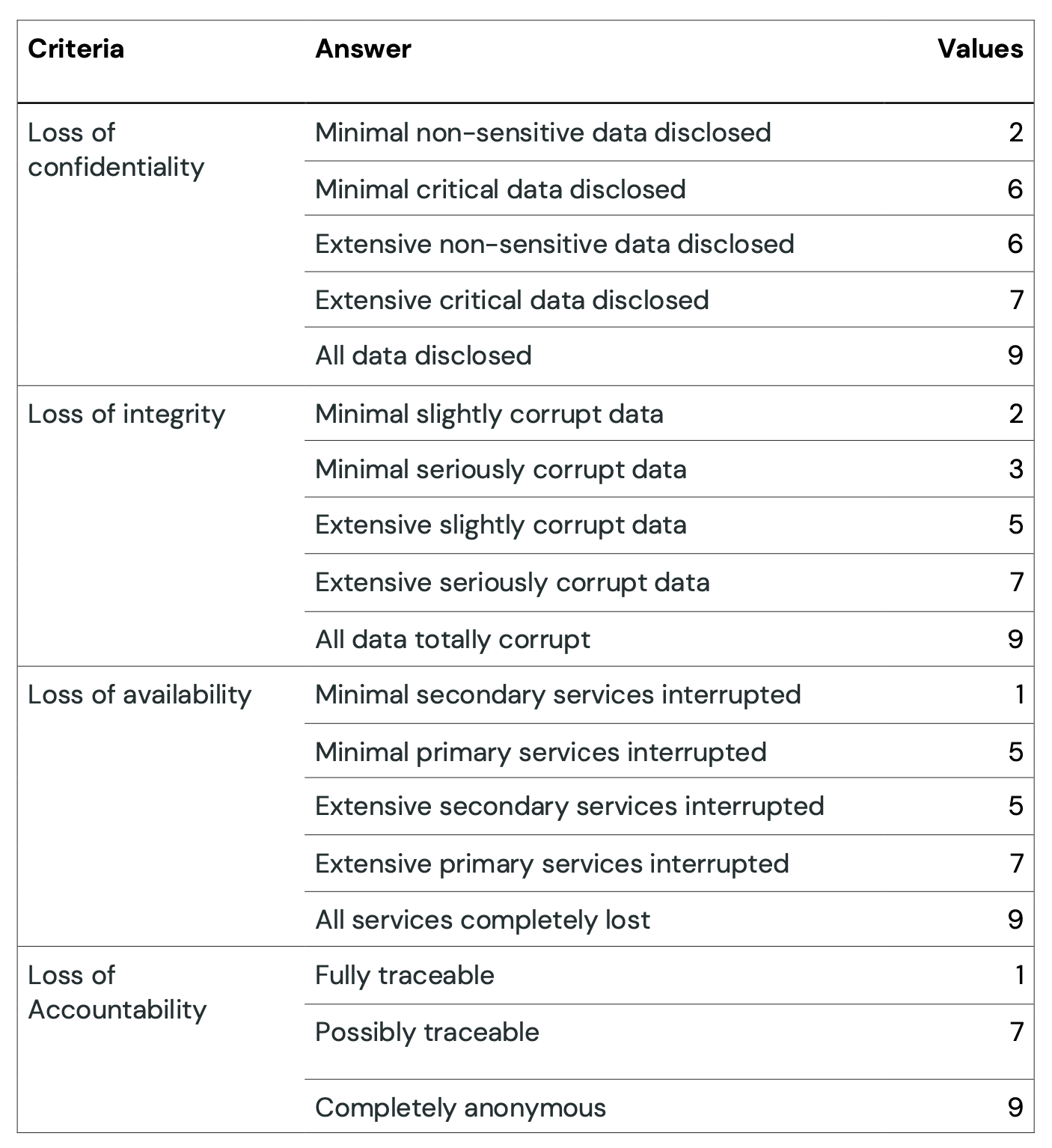 | Criteria | Answer | Values |
|---|---|---|
| Loss of confidentiality | Minimal non-sensitive data disclosed | 2 |
| | Minimal critical data disclosed | 6 |
| | Extensive non-sensitive data disclosed | 6 |
| | Extensive critical data disclosed | 7 |
| | All data disclosed | 9 |
| Loss of integrity | Minimal slightly corrupt data | 2 |
| | Minimal seriously corrupt data | 3 |
| | Extensive slightly corrupt data | 5 |
| | Extensive seriously corrupt data | 7 |
| | All data totally corrupt | 9 |
| Loss of availability | Minimal secondary services interrupted | 1 |
| | Minimal primary services interrupted | 5 |
| | Extensive secondary services interrupted | 5 |
| | Extensive primary services interrupted | 7 |
| | All services completely lost | 9 |
| Loss of Accountability | Fully traceable | 1 |
| | Possibly traceable | 7 |
| | Completely anonymous | 9 |